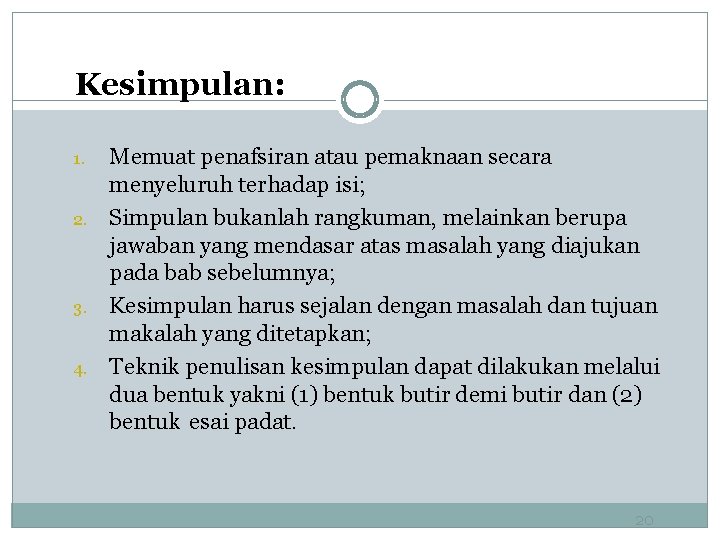 Kesimpulan:

1. Memuat penafsiran atau pemaknaan secara menyeluruh terhadap isi;
2. Simpulan bukanlah rangkuman, melainkan berupa jawaban yang mendasar atas masalah yang diajukan pada bab sebelumnya;
3. Kesimpulan harus sejalan dengan masalah dan tujuan makalah yang ditetapkan;
4. Teknik penulisan kesimpulan dapat dilakukan melalui dua bentuk yakni (1) bentuk butir demi butir dan (2) bentuk esai padat.

20